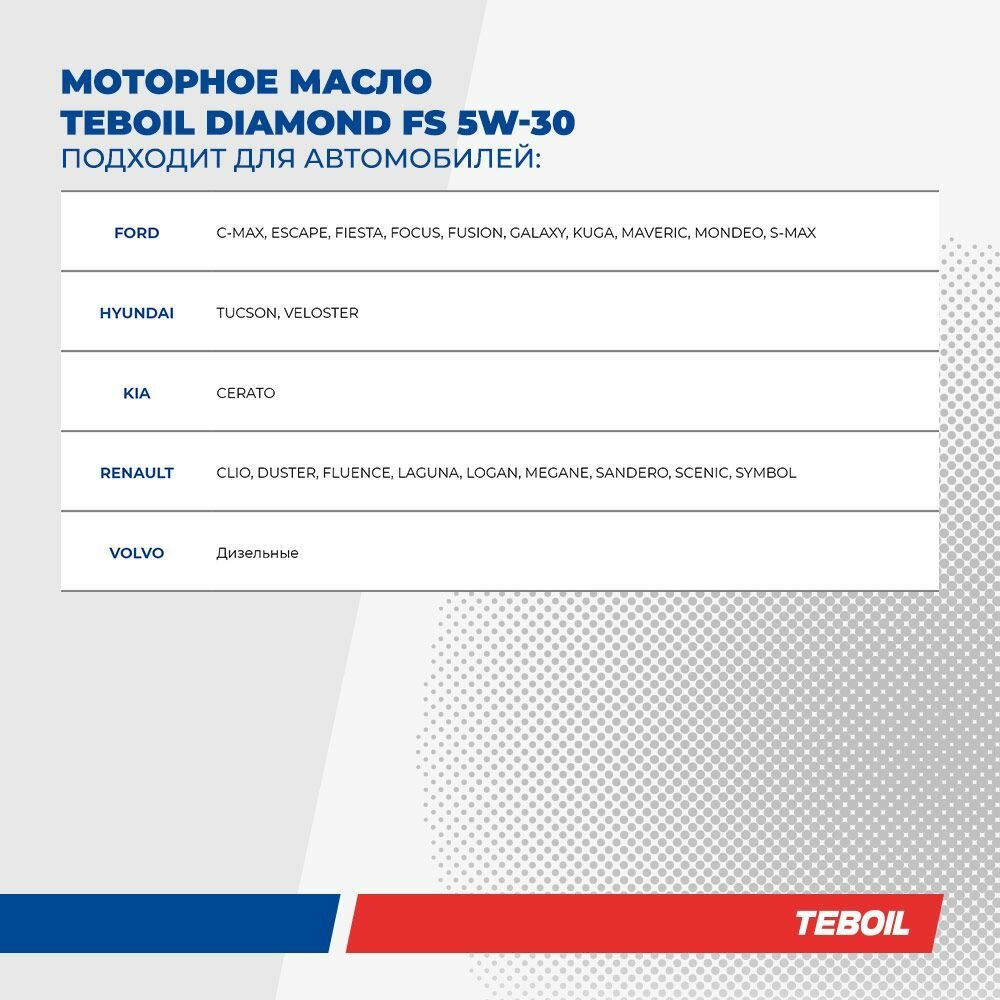 МОТОРНОЕ МАСЛО
TEBOIL DIAMOND FS 5W-30
ПОДХОДИТ ДЛЯ АВТОМОБИЛЕЙ:

| | |
|---|---|
| FORD | C-MAX, ESCAPE, FIESTA, FOCUS, FUSION, GALAXY, KUGA, MAVERIC, MONDEO, S-MAX |
| HYUNDAI | TUCSON, VELOSTER |
| KIA | CERATO |
| RENAULT | CLIO, DUSTER, FLUENCE, LAGUNA, LOGAN, MEGANE, SANDERO, SCENIC, SYMBOL |
| VOLVO | Дизельные |

TEBOIL